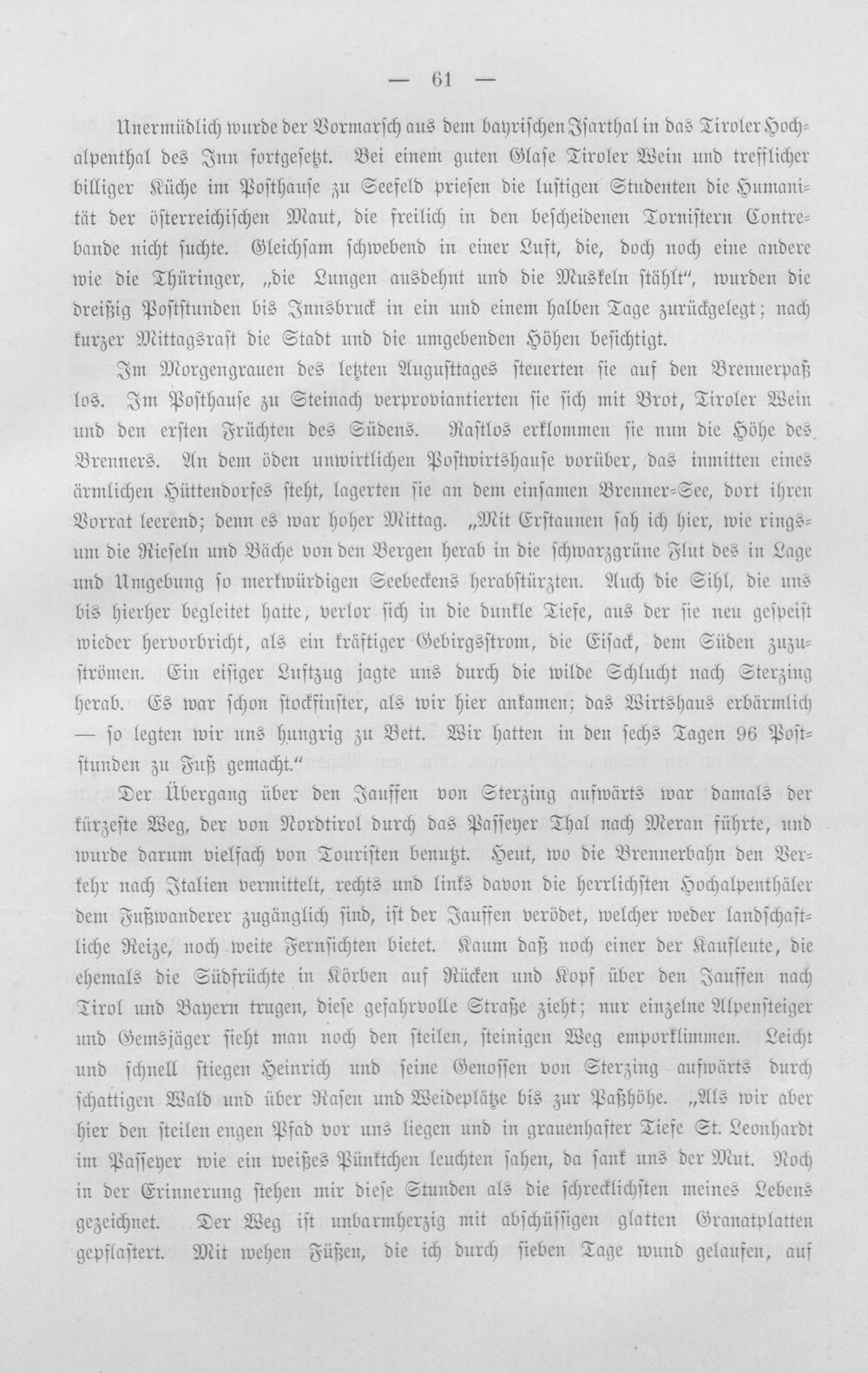 — 61 —

Unermüdlich wurde der Vormarsch aus dem bayrischen Isarthal in das Tiroler Hochalpenthal des Inn fortgesetzt. Bei einem guten Glase Tiroler Wein und trefflicher billiger Küche im Posthause zu Seefeld priesen die lustigen Studenten die Humanität der österreichischen Maut, die freilich in den bescheidenen Tornistern Contrebande nicht suchte. Gleichsam schwebend in einer Luft, die, doch noch eine andere wie die Thüringer, „die Lungen ausdehnt und die Muskeln stählt", wurden die dreißig Poststunden bis Innsbruck in ein und einem halben Tage zurückgelegt; nach kurzer Mittagsrast die Stadt und die umgebenden Höhen besichtigt.

Im Morgengrauen des letzten Augusttages steuerten sie auf den Brennerpaß los. Im Posthause zu Steinach verproviantierten sie sich mit Brot, Tiroler Wein und den ersten Früchten des Südens. Rastlos erklommen sie nun die Höhe des Brenners. An dem öden unwirtlichen Postwirtshause vorüber, das inmitten eines ärmlichen Hüttendorfes steht, lagerten sie an dem einsamen Brenner-See, dort ihren Vorrat leerend; denn es war hoher Mittag. „Mit Erstaunen sah ich hier, wie ringsum die Rieseln und Bäche von den Bergen herab in die schwarzgrüne Flut des in Lage und Umgebung so merkwürdigen Seebeckens herabstürzten. Auch die Sihl, die uns bis hierher begleitet hatte, verlor sich in die dunkle Tiefe, aus der sie neu gespeist wieder hervorbricht, als ein kräftiger Gebirgsstrom, die Eisack, dem Süden zuzuströmen. Ein eisiger Luftzug jagte uns durch die wilde Schlucht nach Sterzing herab. Es war schon stockfinster, als wir hier ankamen; das Wirtshaus erbärmlich — so legten wir uns hungrig zu Bett. Wir hatten in den sechs Tagen 96 Poststunden zu Fuß gemacht."

Der Übergang über den Jauffen von Sterzing aufwärts war damals der kürzeste Weg, der von Nordtirol durch das Passeyer Thal nach Meran führte, und wurde darum vielfach von Touristen benutzt. Heut, wo die Brennerbahn den Verkehr nach Italien vermittelt, rechts und links davon die herrlichsten Hochalpenthäler dem Fußwanderer zugänglich sind, ist der Jauffen verödet, welcher weder landschaftliche Reize, noch weite Fernsichten bietet. Kaum daß noch einer der Kaufleute, die ehemals die Südfrüchte in Körben auf Rücken und Kopf über den Jauffen nach Tirol und Bayern trugen, diese gefahrvolle Straße zieht; nur einzelne Alpensteiger und Gemsjäger sieht man noch den steilen, steinigen Weg emporklimmen. Leicht und schnell stiegen Heinrich und seine Genossen von Sterzing aufwärts durch schattigen Wald und über Rasen und Weideplätze bis zur Paßhöhe. „Als wir aber hier den steilen engen Pfad vor uns liegen und in grauenhafter Tiefe St. Leonhardt im Passeyer wie ein weißes Pünktchen leuchten sahen, da sank uns der Mut. Noch in der Erinnerung stehen mir diese Stunden als die schrecklichsten meines Lebens gezeichnet. Der Weg ist unbarmherzig mit abschüssigen glatten Granatplatten gepflastert. Mit wehen Füßen, die ich durch sieben Tage wund gelaufen, auf